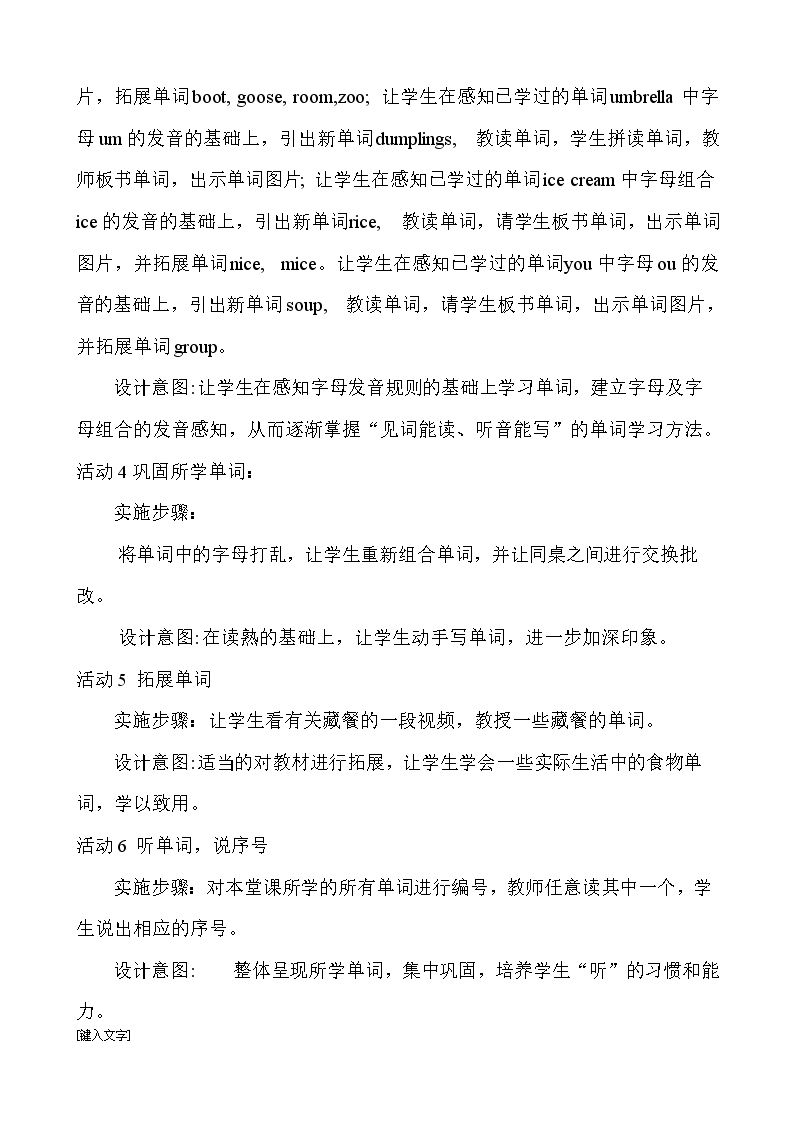 片，拓展单词boot, goose, room,zoo; 让学生在感知已学过的单词umbrella中字母um的发音的基础上，引出新单词dumplings, 教读单词，学生拼读单词，教师板书单词，出示单词图片; 让学生在感知已学过的单词ice cream中字母组合ice的发音的基础上，引出新单词rice, 教读单词，请学生板书单词，出示单词图片，并拓展单词nice, mice。让学生在感知已学过的单词you中字母ou的发音的基础上，引出新单词soup, 教读单词，请学生板书单词，出示单词图片，并拓展单词group。

设计意图:让学生在感知字母发音规则的基础上学习单词，建立字母及字母组合的发音感知，从而逐渐掌握“见词能读、听音能写”的单词学习方法。

活动4巩固所学单词：

实施步骤：

将单词中的字母打乱，让学生重新组合单词，并让同桌之间进行交换批改。

设计意图:在读熟的基础上，让学生动手写单词，进一步加深印象。

活动5 拓展单词

实施步骤：让学生看有关藏餐的一段视频，教授一些藏餐的单词。

设计意图:适当的对教材进行拓展，让学生学会一些实际生活中的食物单词，学以致用。

活动6 听单词，说序号

实施步骤：对本堂课所学的所有单词进行编号，教师任意读其中一个，学生说出相应的序号。

设计意图: 整体呈现所学单词，集中巩固，培养学生“听”的习惯和能力。

[键入文字]